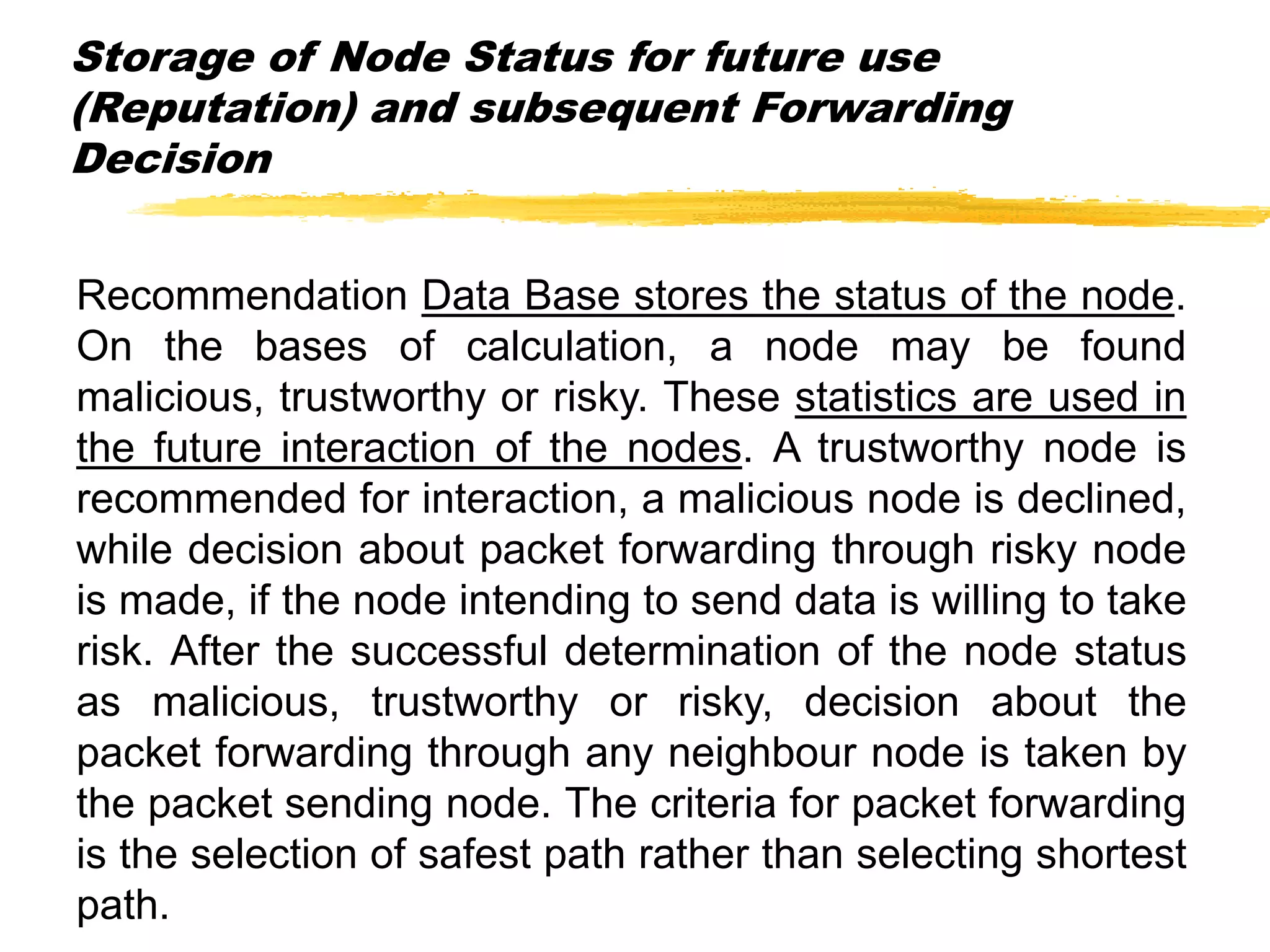 Storage of Node Status for future use (Reputation) and subsequent Forwarding Decision

Recommendation Data Base stores the status of the node. On the bases of calculation, a node may be found malicious, trustworthy or risky. These statistics are used in the future interaction of the nodes. A trustworthy node is recommended for interaction, a malicious node is declined, while decision about packet forwarding through risky node is made, if the node intending to send data is willing to take risk. After the successful determination of the node status as malicious, trustworthy or risky, decision about the packet forwarding through any neighbour node is taken by the packet sending node. The criteria for packet forwarding is the selection of safest path rather than selecting shortest path.